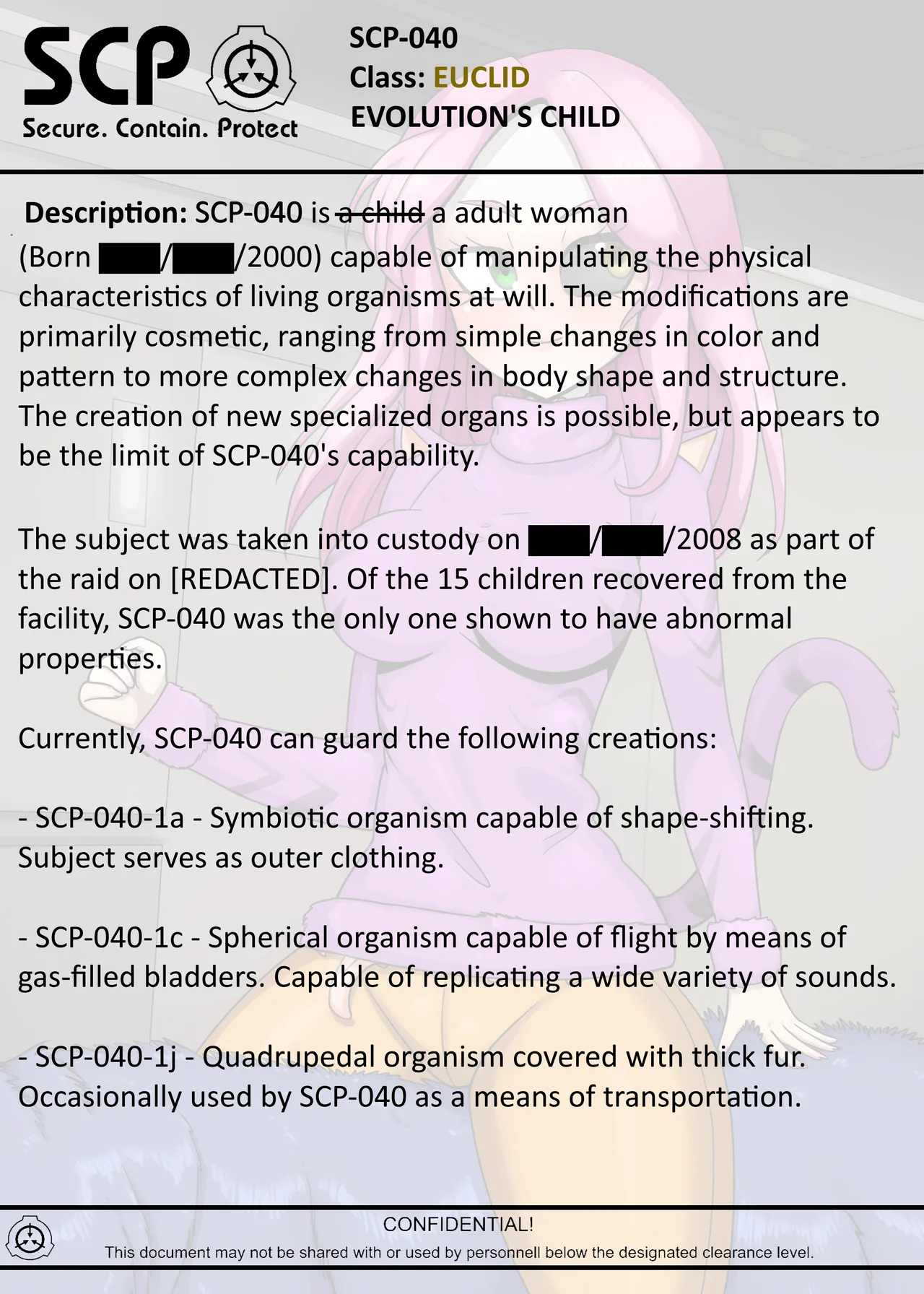 SCP
Secure. Contain. Protect

SCP-040
Class: EUCLID
EVOLUTION'S CHILD

Description: SCP-040 is ~~a child~~ a adult woman (Born ███/███/2000) capable of manipulating the physical characteristics of living organisms at will. The modifications are primarily cosmetic, ranging from simple changes in color and pattern to more complex changes in body shape and structure. The creation of new specialized organs is possible, but appears to be the limit of SCP-040's capability.

The subject was taken into custody on ███/███/2008 as part of the raid on [REDACTED]. Of the 15 children recovered from the facility, SCP-040 was the only one shown to have abnormal properties.

Currently, SCP-040 can guard the following creations:

- SCP-040-1a - Symbiotic organism capable of shape-shifting. Subject serves as outer clothing.

- SCP-040-1c - Spherical organism capable of flight by means of gas-filled bladders. Capable of replicating a wide variety of sounds.

- SCP-040-1j - Quadrupedal organism covered with thick fur. Occasionally used by SCP-040 as a means of transportation.

CONFIDENTIAL!
This document may not be shared with or used by personnell below the designated clearance level.